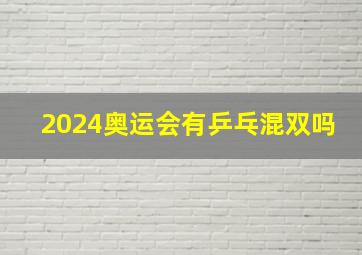 2024奥运会有乒乓混双吗